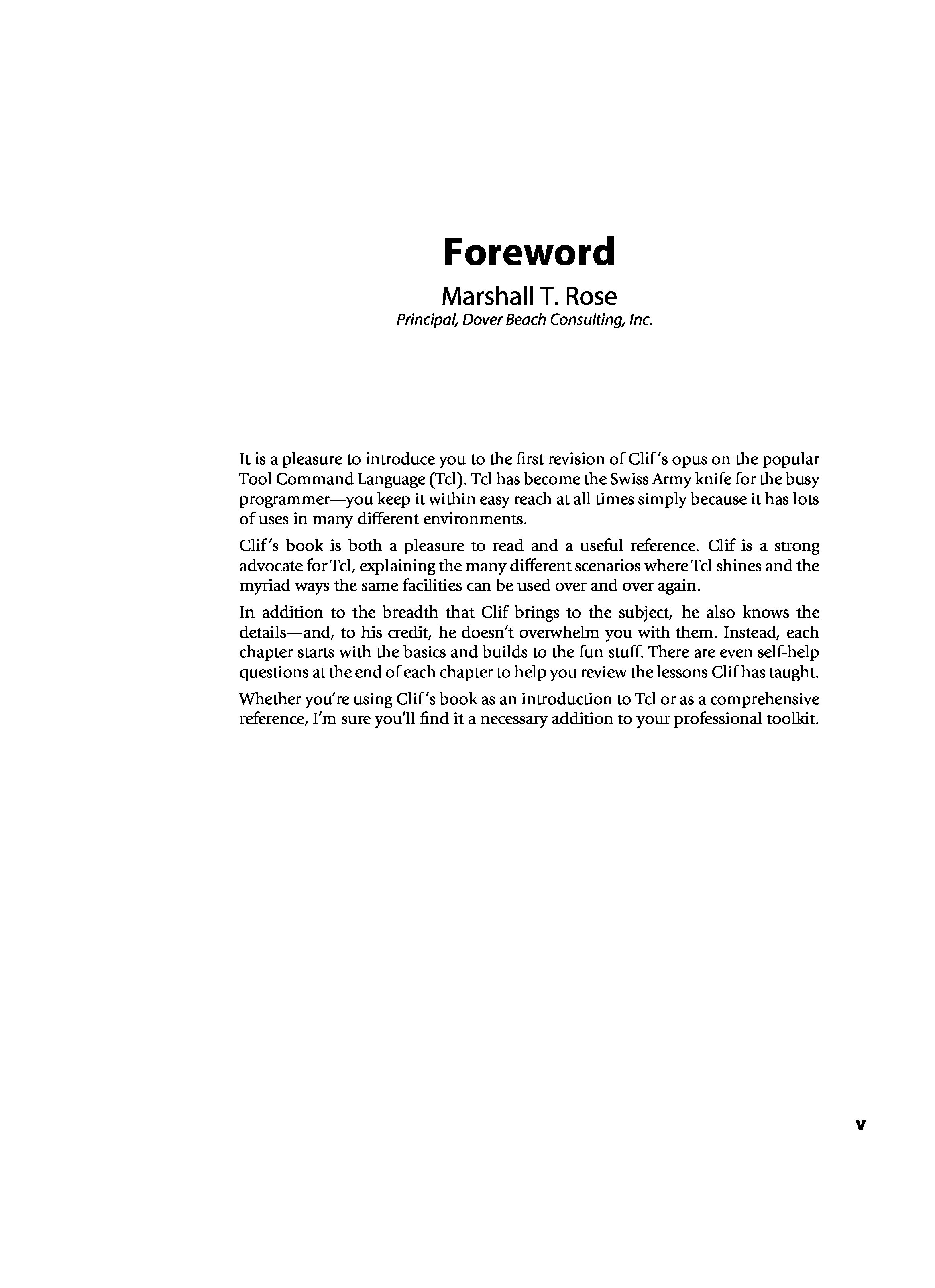 Foreword

Marshall T. Rose

Principal, Dover Beach Consulting, Inc.

It is a pleasure to introduce you to the first revision of Clif's opus on the popular Tool Command Language (Tcl). Tcl has become the Swiss Army knife for the busy programmer—you keep it within easy reach at all times simply because it has lots of uses in many different environments.

Clif's book is both a pleasure to read and a useful reference. Clif is a strong advocate for Tcl, explaining the many different scenarios where Tcl shines and the myriad ways the same facilities can be used over and over again.

In addition to the breadth that Clif brings to the subject, he also knows the details—and, to his credit, he doesn't overwhelm you with them. Instead, each chapter starts with the basics and builds to the fun stuff. There are even self-help questions at the end of each chapter to help you review the lessons Clif has taught.

Whether you're using Clif's book as an introduction to Tcl or as a comprehensive reference, I'm sure you'll find it a necessary addition to your professional toolkit.

v